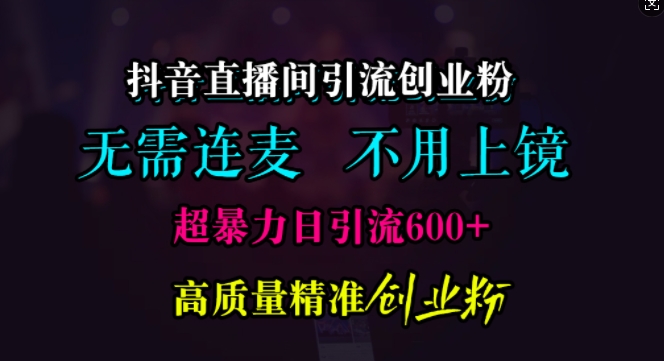 抖音直播间引流创业粉

无需连麦 不用上镜

超暴力日引流600+

高质量精准创业粉